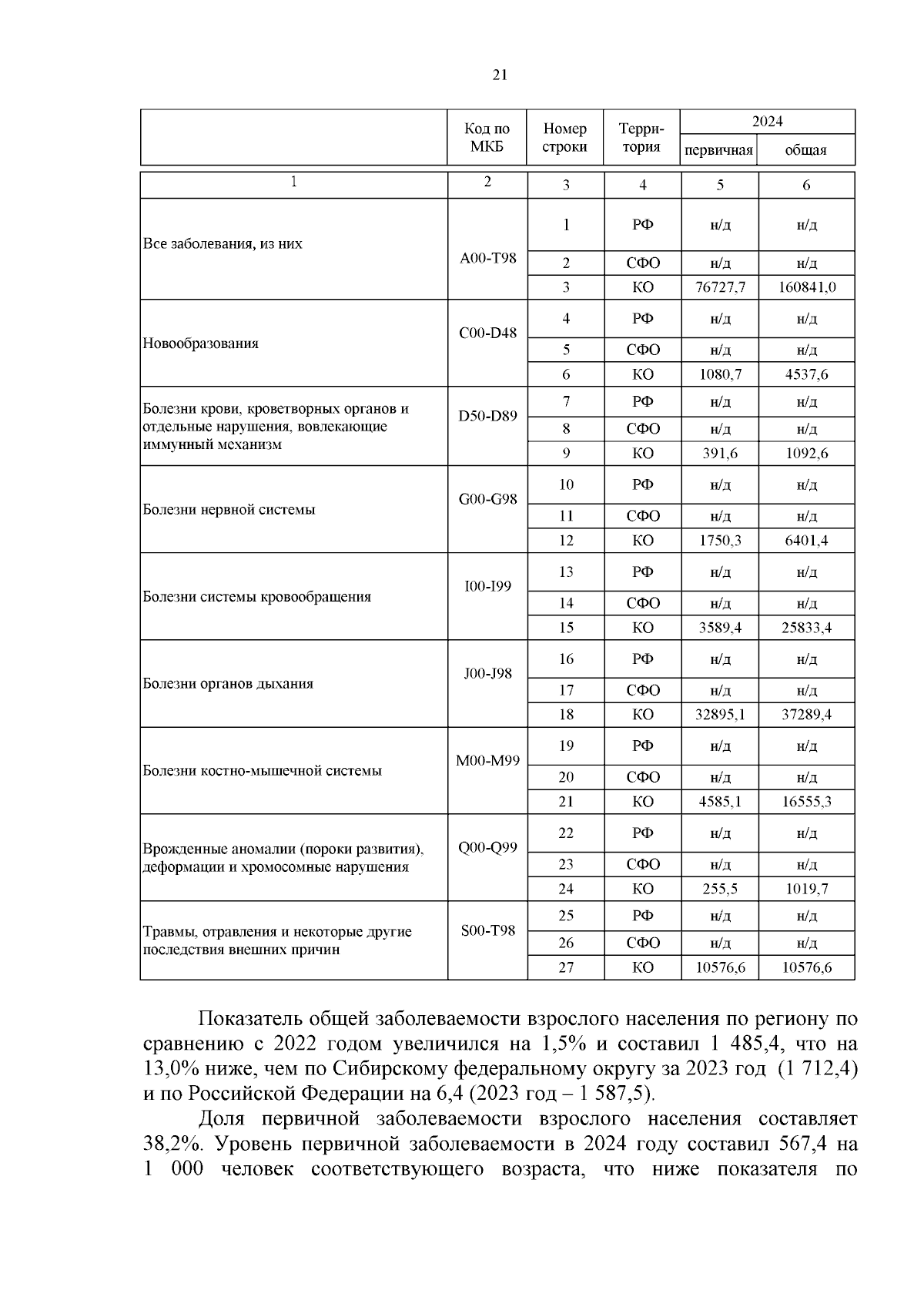 21

| | Код по МКБ | Номер строки | Терри-тория | 2024 первичная | 2024 общая |
|---|---|---|---|---|---|
| 1 | 2 | 3 | 4 | 5 | 6 |
| Все заболевания, из них | A00-T98 | 1 | РФ | н/д | н/д |
| | | 2 | СФО | н/д | н/д |
| | | 3 | КО | 76727,7 | 160841,0 |
| Новообразования | C00-D48 | 4 | РФ | н/д | н/д |
| | | 5 | СФО | н/д | н/д |
| | | 6 | КО | 1080,7 | 4537,6 |
| Болезни крови, кроветворных органов и отдельные нарушения, вовлекающие иммунный механизм | D50-D89 | 7 | РФ | н/д | н/д |
| | | 8 | СФО | н/д | н/д |
| | | 9 | КО | 391,6 | 1092,6 |
| Болезни нервной системы | G00-G98 | 10 | РФ | н/д | н/д |
| | | 11 | СФО | н/д | н/д |
| | | 12 | КО | 1750,3 | 6401,4 |
| Болезни системы кровообращения | I00-I99 | 13 | РФ | н/д | н/д |
| | | 14 | СФО | н/д | н/д |
| | | 15 | КО | 3589,4 | 25833,4 |
| Болезни органов дыхания | J00-J98 | 16 | РФ | н/д | н/д |
| | | 17 | СФО | н/д | н/д |
| | | 18 | КО | 32895,1 | 37289,4 |
| Болезни костно-мышечной системы | M00-M99 | 19 | РФ | н/д | н/д |
| | | 20 | СФО | н/д | н/д |
| | | 21 | КО | 4585,1 | 16555,3 |
| Врожденные аномалии (пороки развития), деформации и хромосомные нарушения | Q00-Q99 | 22 | РФ | н/д | н/д |
| | | 23 | СФО | н/д | н/д |
| | | 24 | КО | 255,5 | 1019,7 |
| Травмы, отравления и некоторые другие последствия внешних причин | S00-T98 | 25 | РФ | н/д | н/д |
| | | 26 | СФО | н/д | н/д |
| | | 27 | КО | 10576,6 | 10576,6 |

Показатель общей заболеваемости взрослого населения по региону по сравнению с 2022 годом увеличился на 1,5% и составил 1 485,4, что на 13,0% ниже, чем по Сибирскому федеральному округу за 2023 год (1 712,4) и по Российской Федерации на 6,4 (2023 год – 1 587,5).

Доля первичной заболеваемости взрослого населения составляет 38,2%. Уровень первичной заболеваемости в 2024 году составил 567,4 на 1 000 человек соответствующего возраста, что ниже показателя по